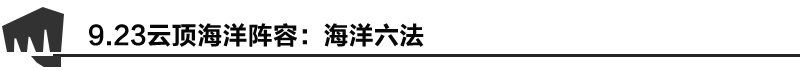 9.23云顶海洋阵容：海洋六法